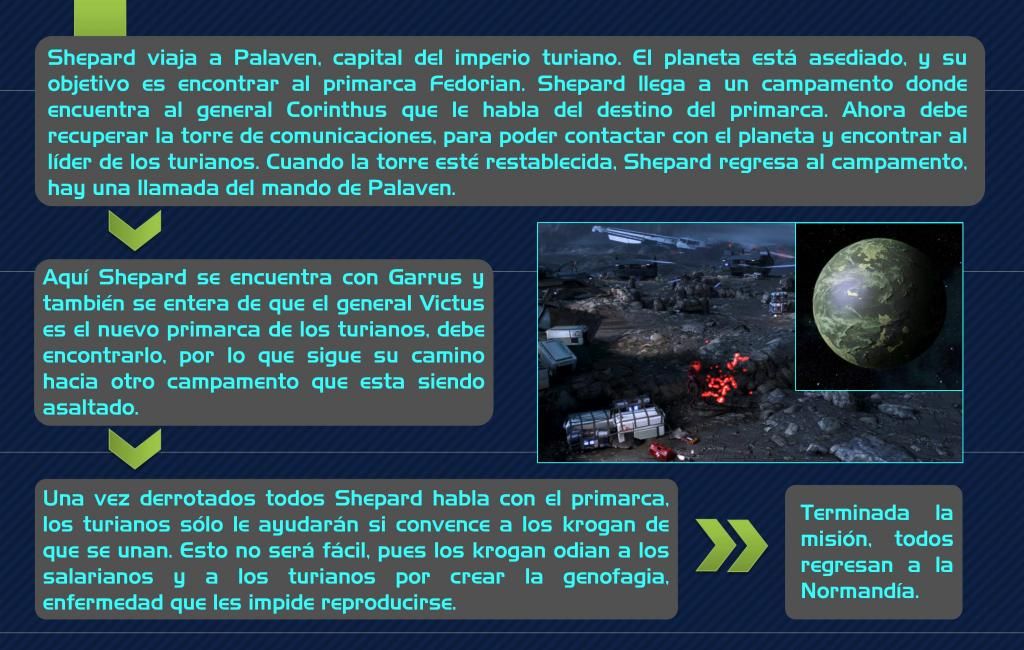 Shepard viaja a Palaven, capital del imperio turiano. El planeta está asediado, y su objetivo es encontrar al primarca Fedorian. Shepard llega a un campamento donde encuentra al general Corinthus que le habla del destino del primarca. Ahora debe recuperar la torre de comunicaciones, para poder contactar con el planeta y encontrar al líder de los turianos. Cuando la torre esté restablecida, Shepard regresa al campamento, hay una llamada del mando de Palaven.

Aquí Shepard se encuentra con Garrus y también se entera de que el general Victus es el nuevo primarca de los turianos, debe encontrarlo, por lo que sigue su camino hacia otro campamento que esta siendo asaltado.

Una vez derrotados todos Shepard habla con el primarca, los turianos sólo le ayudarán si convence a los krogan de que se unan. Esto no será fácil, pues los krogan odian a los salarianos y a los turianos por crear la genofagia, enfermedad que les impide reproducirse.

Terminada la misión, todos regresan a la Normandía.